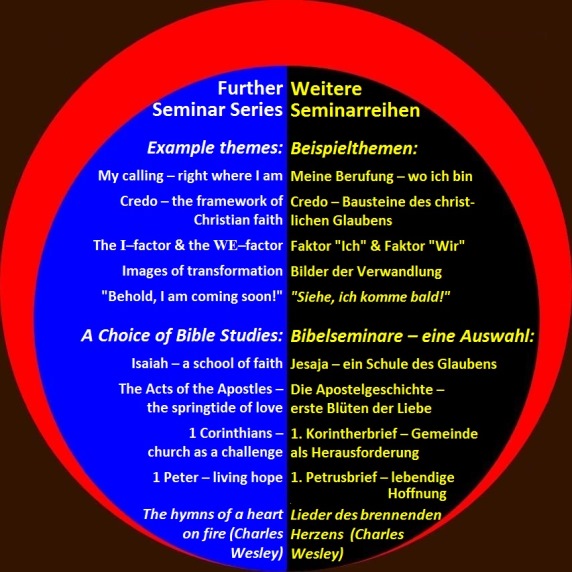 Further Seminar Series

Example themes:
My calling – right where I am
Credo – the framework of Christian faith
The I–factor & the WE–factor
Images of transformation
"Behold, I am coming soon!"

A Choice of Bible Studies:
Isaiah – a school of faith
The Acts of the Apostles – the springtide of love
1 Corinthians – church as a challenge
1 Peter – living hope
The hymns of a heart on fire (Charles Wesley)

Weitere Seminarreihen

Beispielthemen:
Meine Berufung – wo ich bin
Credo – Bausteine des christlichen Glaubens
Faktor "Ich" & Faktor "Wir"
Bilder der Verwandlung
"Siehe, ich komme bald!"

Bibelseminare – eine Auswahl:
Jesaja – ein Schule des Glaubens
Die Apostelgeschichte – erste Blüten der Liebe
1. Korintherbrief – Gemeinde als Herausforderung
1. Petrusbrief – lebendige Hoffnung
Lieder des brennenden Herzens (Charles Wesley)